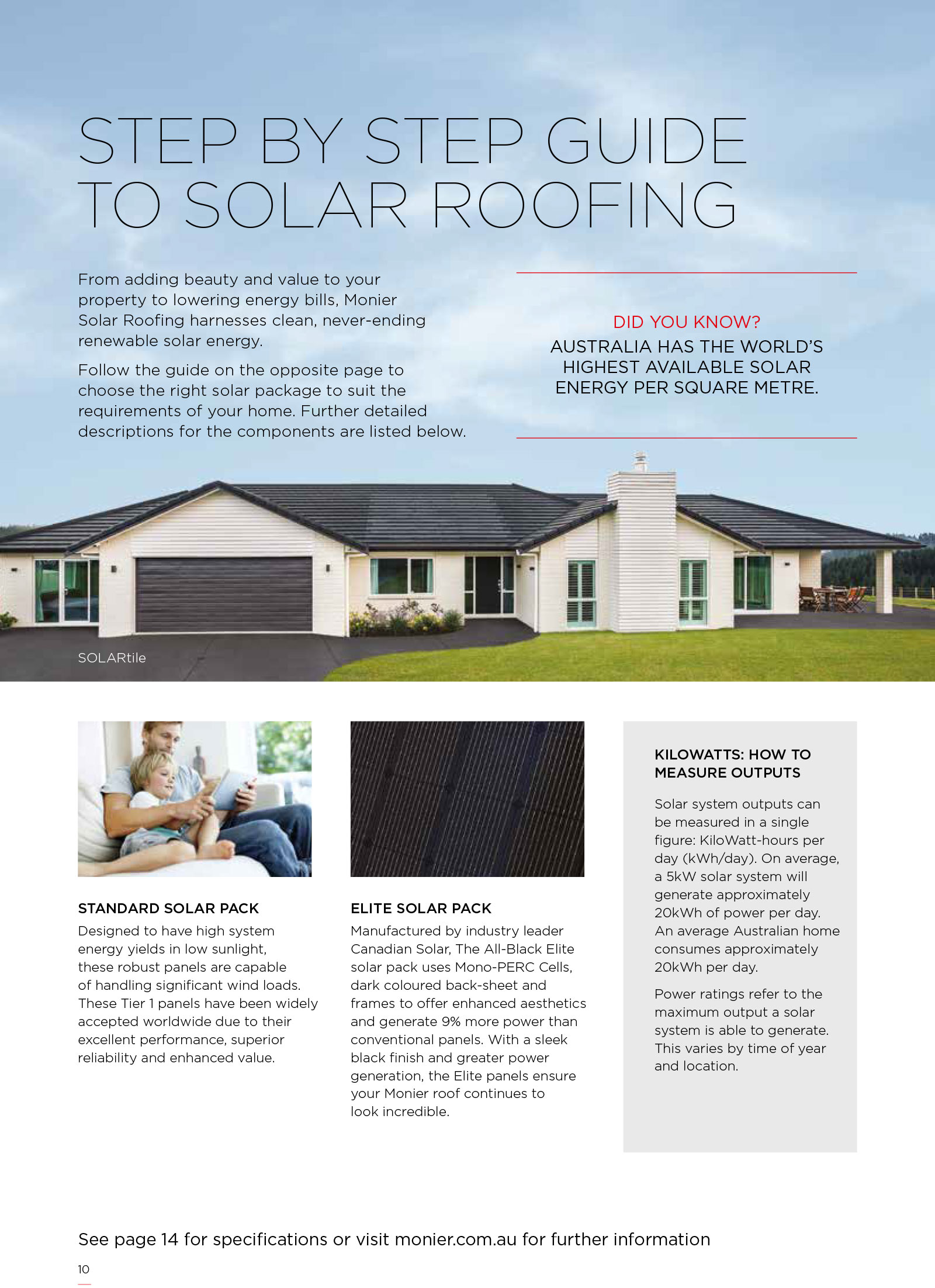 STEP BY STEP GUIDE TO SOLAR ROOFING

From adding beauty and value to your property to lowering energy bills, Monier Solar Roofing harnesses clean, never-ending renewable solar energy.

Follow the guide on the opposite page to choose the right solar package to suit the requirements of your home. Further detailed descriptions for the components are listed below.

DID YOU KNOW?
AUSTRALIA HAS THE WORLD'S HIGHEST AVAILABLE SOLAR ENERGY PER SQUARE METRE.

SOLARtile

STANDARD SOLAR PACK
Designed to have high system energy yields in low sunlight, these robust panels are capable of handling significant wind loads. These Tier 1 panels have been widely accepted worldwide due to their excellent performance, superior reliability and enhanced value.

ELITE SOLAR PACK
Manufactured by industry leader Canadian Solar, The All-Black Elite solar pack uses Mono-PERC Cells, dark coloured back-sheet and frames to offer enhanced aesthetics and generate 9% more power than conventional panels. With a sleek black finish and greater power generation, the Elite panels ensure your Monier roof continues to look incredible.

KILOWATTS: HOW TO MEASURE OUTPUTS

Solar system outputs can be measured in a single figure: KiloWatt-hours per day (kWh/day). On average, a 5kW solar system will generate approximately 20kWh of power per day. An average Australian home consumes approximately 20kWh per day.

Power ratings refer to the maximum output a solar system is able to generate. This varies by time of year and location.

See page 14 for specifications or visit monier.com.au for further information

10